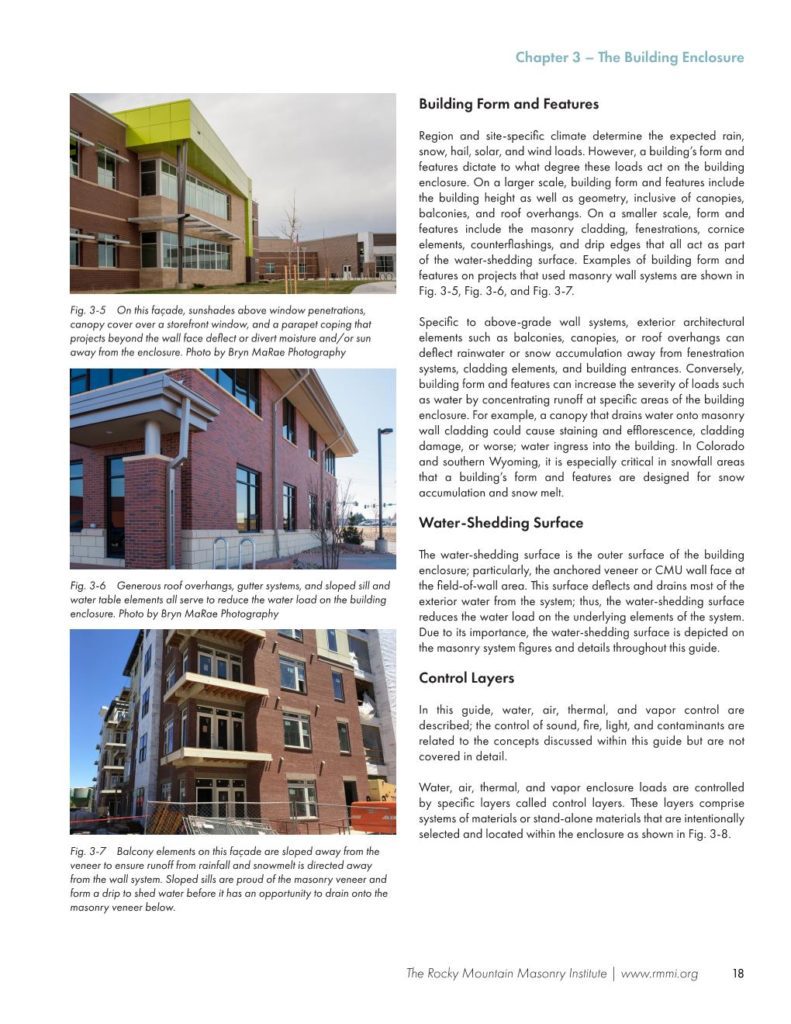 Chapter 3 – The Building Enclosure

Fig. 3-5 On this façade, sunshades above window penetrations, canopy cover over a storefront window, and a parapet coping that projects beyond the wall face deflect or divert moisture and/or sun away from the enclosure. Photo by Bryn MaRae Photography

Fig. 3-6 Generous roof overhangs, gutter systems, and sloped sill and water table elements all serve to reduce the water load on the building enclosure. Photo by Bryn MaRae Photography

Fig. 3-7 Balcony elements on this façade are sloped away from the veneer to ensure runoff from rainfall and snowmelt is directed away from the wall system. Sloped sills are proud of the masonry veneer and form a drip to shed water before it has an opportunity to drain onto the masonry veneer below.

Building Form and Features

Region and site-specific climate determine the expected rain, snow, hail, solar, and wind loads. However, a building's form and features dictate to what degree these loads act on the building enclosure. On a larger scale, building form and features include the building height as well as geometry, inclusive of canopies, balconies, and roof overhangs. On a smaller scale, form and features include the masonry cladding, fenestrations, cornice elements, counterflashings, and drip edges that all act as part of the water-shedding surface. Examples of building form and features on projects that used masonry wall systems are shown in Fig. 3-5, Fig. 3-6, and Fig. 3-7.

Specific to above-grade wall systems, exterior architectural elements such as balconies, canopies, or roof overhangs can deflect rainwater or snow accumulation away from fenestration systems, cladding elements, and building entrances. Conversely, building form and features can increase the severity of loads such as water by concentrating runoff at specific areas of the building enclosure. For example, a canopy that drains water onto masonry wall cladding could cause staining and efflorescence, cladding damage, or worse; water ingress into the building. In Colorado and southern Wyoming, it is especially critical in snowfall areas that a building's form and features are designed for snow accumulation and snow melt.

Water-Shedding Surface

The water-shedding surface is the outer surface of the building enclosure; particularly, the anchored veneer or CMU wall face at the field-of-wall area. This surface deflects and drains most of the exterior water from the system; thus, the water-shedding surface reduces the water load on the underlying elements of the system. Due to its importance, the water-shedding surface is depicted on the masonry system figures and details throughout this guide.

Control Layers

In this guide, water, air, thermal, and vapor control are described; the control of sound, fire, light, and contaminants are related to the concepts discussed within this guide but are not covered in detail.

Water, air, thermal, and vapor enclosure loads are controlled by specific layers called control layers. These layers comprise systems of materials or stand-alone materials that are intentionally selected and located within the enclosure as shown in Fig. 3-8.

The Rocky Mountain Masonry Institute | www.rmmi.org 18